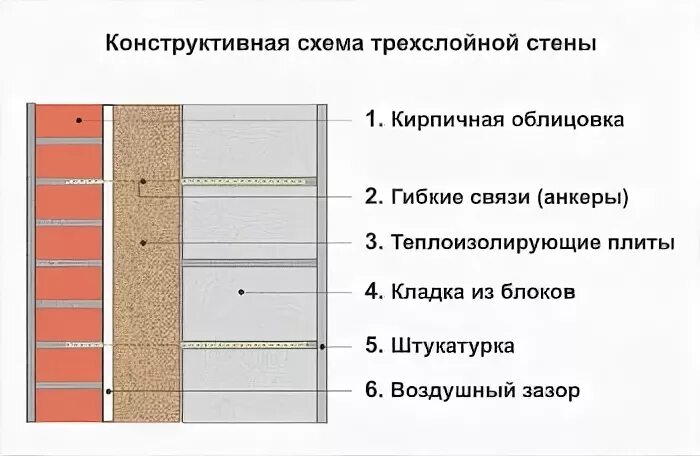 Конструктивная схема трехслойной стены

1. Кирпичная облицовка

2. Гибкие связи (анкеры)

3. Теплоизолирующие плиты

4. Кладка из блоков

5. Штукатурка

6. Воздушный зазор